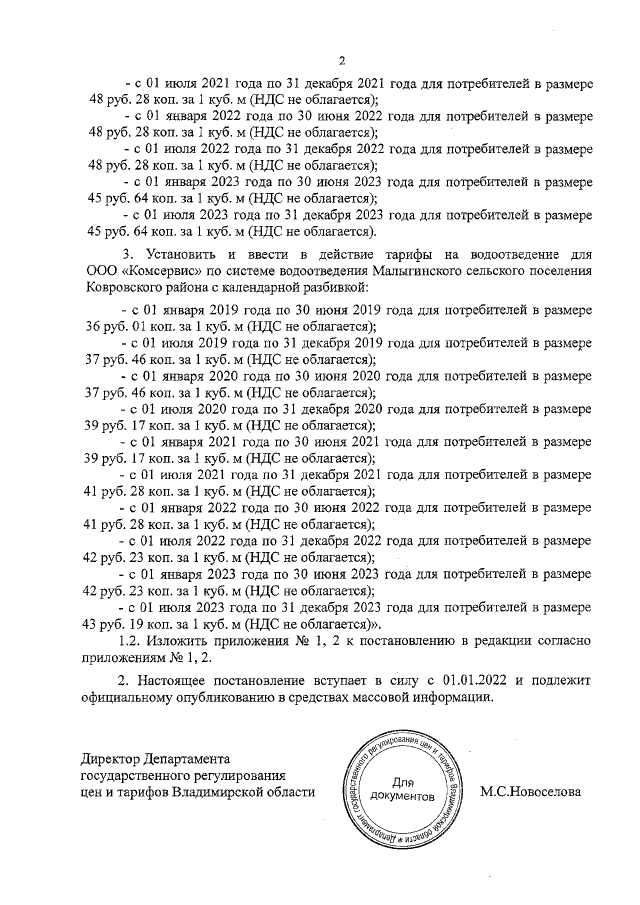 2

- с 01 июля 2021 года по 31 декабря 2021 года для потребителей в размере 48 руб. 28 коп. за 1 куб. м (НДС не облагается);

- с 01 января 2022 года по 30 июня 2022 года для потребителей в размере 48 руб. 28 коп. за 1 куб. м (НДС не облагается);

- с 01 июля 2022 года по 31 декабря 2022 года для потребителей в размере 48 руб. 28 коп. за 1 куб. м (НДС не облагается);

- с 01 января 2023 года по 30 июня 2023 года для потребителей в размере 45 руб. 64 коп. за 1 куб. м (НДС не облагается);

- с 01 июля 2023 года по 31 декабря 2023 года для потребителей в размере 45 руб. 64 коп. за 1 куб. м (НДС не облагается).

3. Установить и ввести в действие тарифы на водоотведение для ООО «Комсервис» по системе водоотведения Малыгинского сельского поселения Ковровского района с календарной разбивкой:

- с 01 января 2019 года по 30 июня 2019 года для потребителей в размере 36 руб. 01 коп. за 1 куб. м (НДС не облагается);

- с 01 июля 2019 года по 31 декабря 2019 года для потребителей в размере 37 руб. 46 коп. за 1 куб. м (НДС не облагается);

- с 01 января 2020 года по 30 июня 2020 года для потребителей в размере 37 руб. 46 коп. за 1 куб. м (НДС не облагается);

- с 01 июля 2020 года по 31 декабря 2020 года для потребителей в размере 39 руб. 17 коп. за 1 куб. м (НДС не облагается);

- с 01 января 2021 года по 30 июня 2021 года для потребителей в размере 39 руб. 17 коп. за 1 куб. м (НДС не облагается);

- с 01 июля 2021 года по 31 декабря 2021 года для потребителей в размере 41 руб. 28 коп. за 1 куб. м (НДС не облагается);

- с 01 января 2022 года по 30 июня 2022 года для потребителей в размере 41 руб. 28 коп. за 1 куб. м (НДС не облагается);

- с 01 июля 2022 года по 31 декабря 2022 года для потребителей в размере 42 руб. 23 коп. за 1 куб. м (НДС не облагается);

- с 01 января 2023 года по 30 июня 2023 года для потребителей в размере 42 руб. 23 коп. за 1 куб. м (НДС не облагается);

- с 01 июля 2023 года по 31 декабря 2023 года для потребителей в размере 43 руб. 19 коп. за 1 куб. м (НДС не облагается)».

1.2. Изложить приложения № 1, 2 к постановлению в редакции согласно приложениям № 1, 2.

2. Настоящее постановление вступает в силу с 01.01.2022 и подлежит официальному опубликованию в средствах массовой информации.

Директор Департамента
государственного регулирования
цен и тарифов Владимирской области

Департамент государственного регулирования цен и тарифов Владимирской области
Для документов

М.С.Новоселова